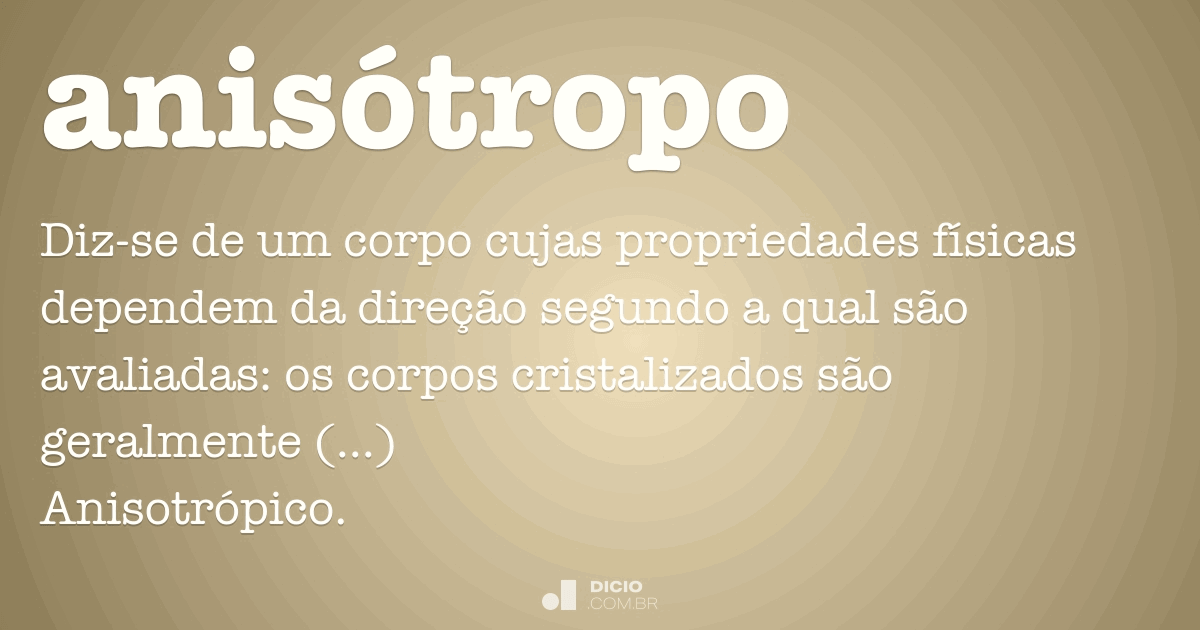 anisótropo

Diz-se de um corpo cujas propriedades físicas dependem da direção segundo a qual são avaliadas: os corpos cristalizados são geralmente (...)
Anisotrópico.

DICIO
.COM.BR